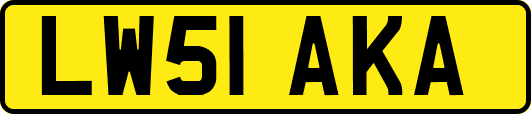 LW51 AKA